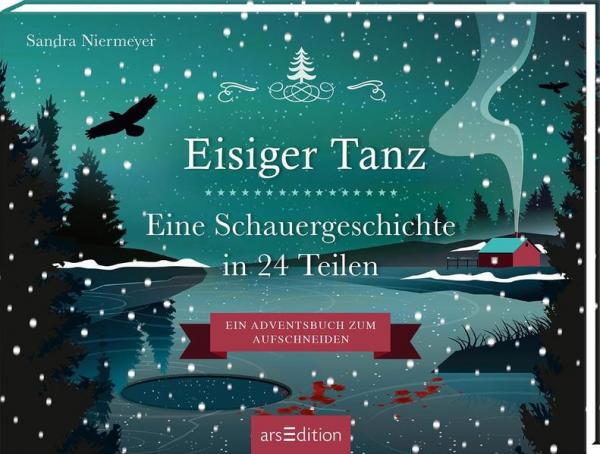 Sandra Niermeyer

Eisiger Tanz

Eine Schauergeschichte in 24 Teilen

EIN ADVENTSBUCH ZUM AUFSCHNEIDEN

arsEdition